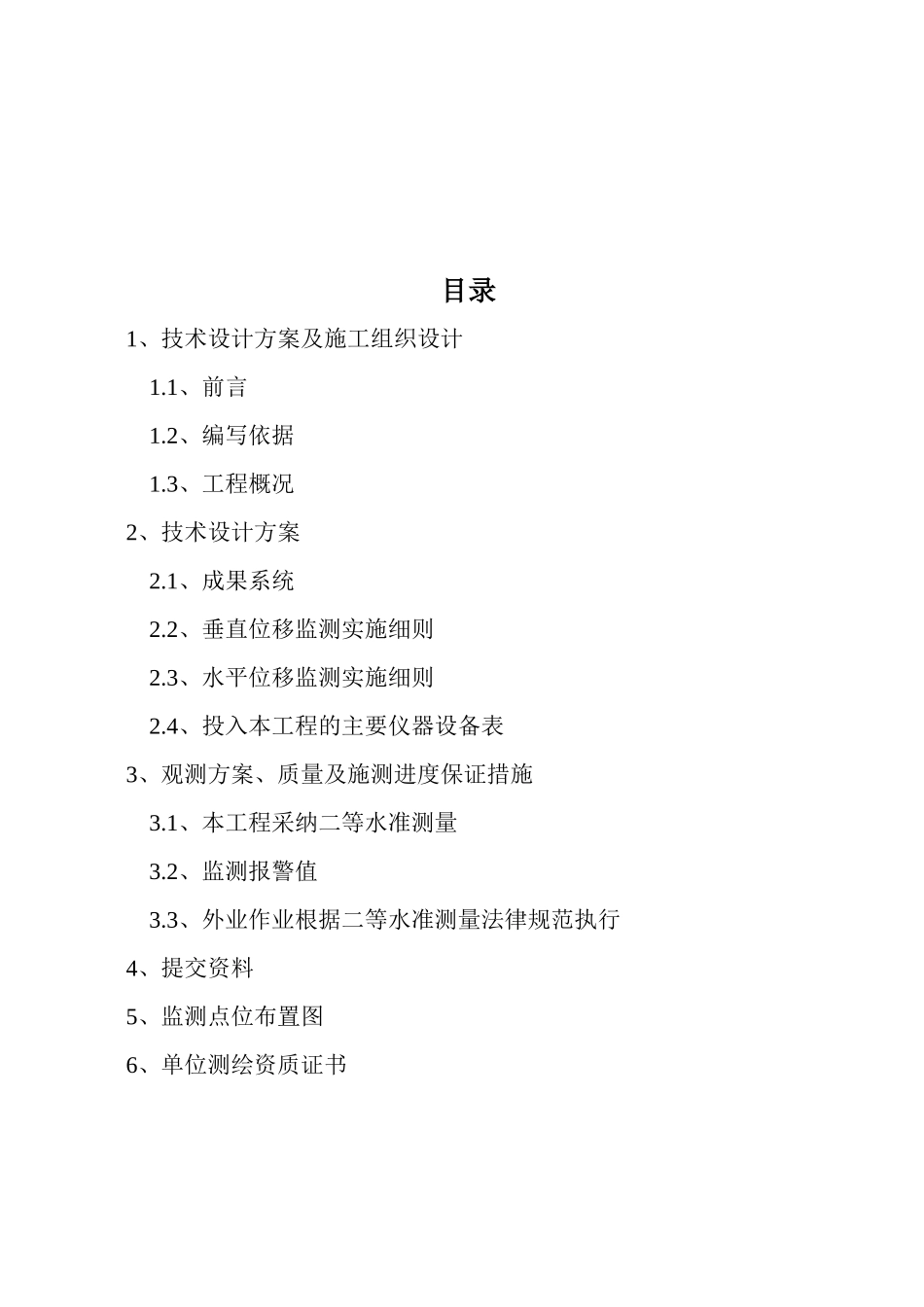 目录

1、技术设计方案及施工组织设计

1.1、前言

1.2、编写依据

1.3、工程概况

2、技术设计方案

2.1、成果系统

2.2、垂直位移监测实施细则

2.3、水平位移监测实施细则

2.4、投入本工程的主要仪器设备表

3、观测方案、质量及施测进度保证措施

3.1、本工程采纳二等水准测量

3.2、监测报警值

3.3、外业作业根据二等水准测量法律规范执行

4、提交资料

5、监测点位布置图

6、单位测绘资质证书